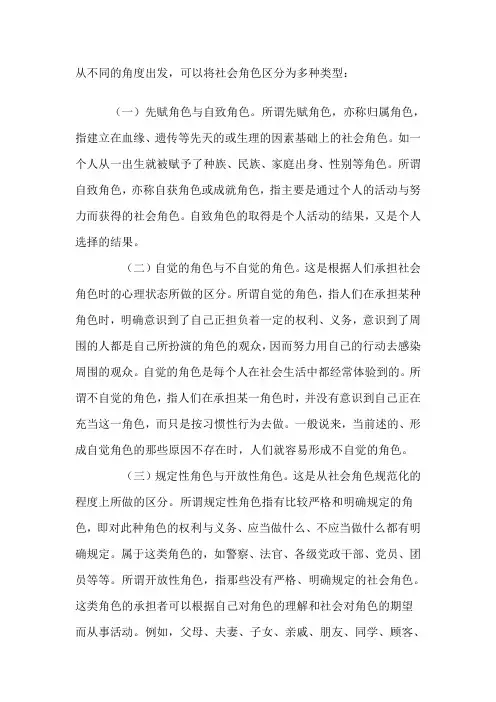 从不同的角度出发，可以将社会角色区分为多种类型：

（一）先赋角色与自致角色。所谓先赋角色，亦称归属角色，指建立在血缘、遗传等先天的或生理的因素基础上的社会角色。如一个人从一出生就被赋予了种族、民族、家庭出身、性别等角色。所谓自致角色，亦称自获角色或成就角色，指主要是通过个人的活动与努力而获得的社会角色。自致角色的取得是个人活动的结果，又是个人选择的结果。

（二）自觉的角色与不自觉的角色。这是根据人们承担社会角色时的心理状态所做的区分。所谓自觉的角色，指人们在承担某种角色时，明确意识到了自己正担负着一定的权利、义务，意识到了周围的人都是自己所扮演的角色的观众，因而努力用自己的行动去感染周围的观众。自觉的角色是每个人在社会生活中都经常体验到的。所谓不自觉的角色，指人们在承担某一角色时，并没有意识到自己正在充当这一角色，而只是按习惯性行为去做。一般说来，当前述的、形成自觉角色的那些原因不存在时，人们就容易形成不自觉的角色。

（三）规定性角色与开放性角色。这是从社会角色规范化的程度上所做的区分。所谓规定性角色指有比较严格和明确规定的角色，即对此种角色的权利与义务、应当做什么、不应当做什么都有明确规定。属于这类角色的，如警察、法官、各级党政干部、党员、团员等等。所谓开放性角色，指那些没有严格、明确规定的社会角色。这类角色的承担者可以根据自己对角色的理解和社会对角色的期望而从事活动。例如，父母、夫妻、子女、亲戚、朋友、同学、顾客、